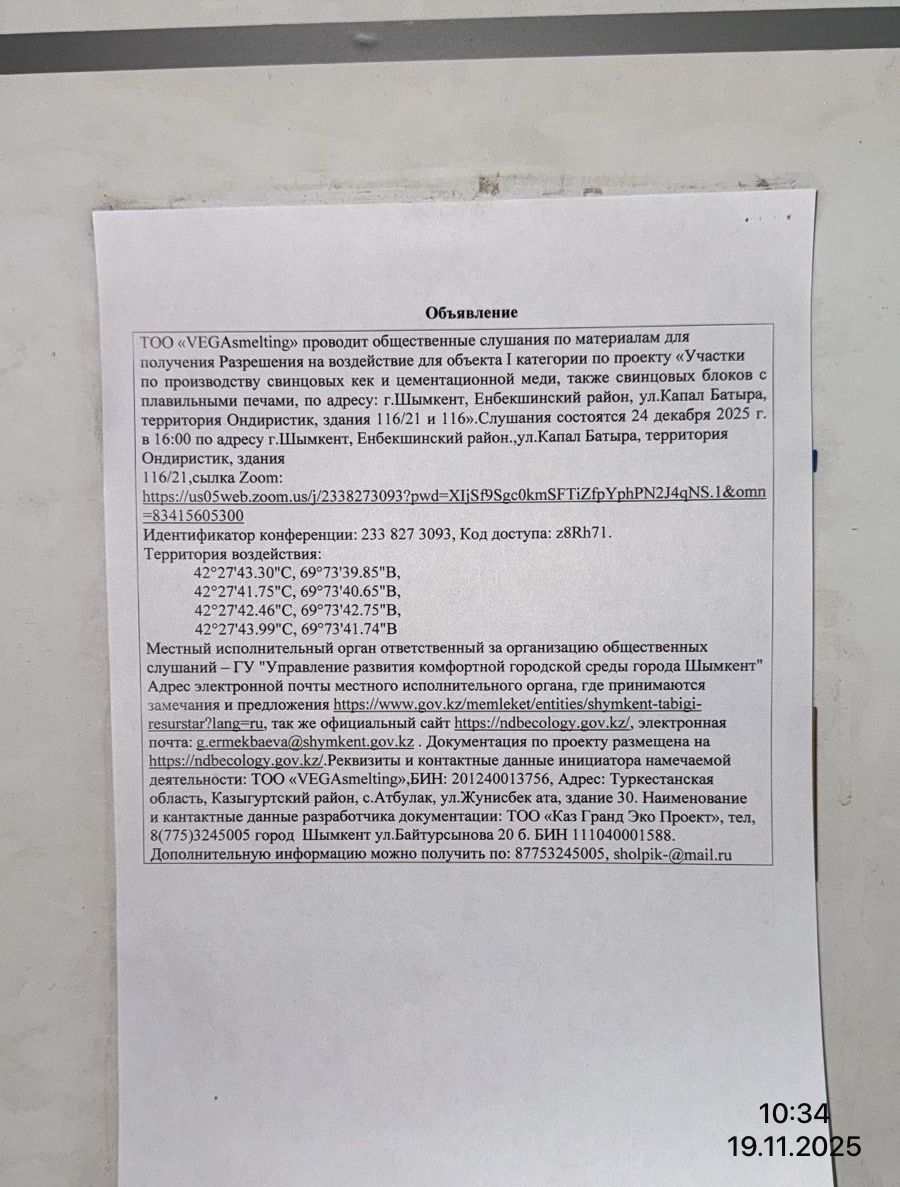 Объявление

ТОО «VEGAsmelting» проводит общественные слушания по материалам для получения Разрешения на воздействие для объекта I категории по проекту «Участки по производству свинцовых кек и цементационной меди, также свинцовых блоков с плавильными печами, по адресу: г.Шымкент, Енбекшинский район, ул.Капал Батыра, территория Ондиристик, здания 116/21 и 116».Слушания состоятся 24 декабря 2025 г. в 16:00 по адресу г.Шымкент, Енбекшинский район.,ул.Капал Батыра, территория Ондиристик, здания 116/21,сылка Zoom: https://us05web.zoom.us/j/2338273093?pwd=XIjSf9Sgc0kmSFTiZfpYphPN2J4qNS.1&omn=83415605300
Идентификатор конференции: 233 827 3093, Код доступа: z8Rh71.
Территория воздействия:
42°27'43.30"С, 69°73'39.85"В,
42°27'41.75"С, 69°73'40.65"В,
42°27'42.46"С, 69°73'42.75"В,
42°27'43.99"С, 69°73'41.74"В
Местный исполнительный орган ответственный за организацию общественных слушаний – ГУ "Управление развития комфортной городской среды города Шымкент" Адрес электронной почты местного исполнительного органа, где принимаются замечания и предложения https://www.gov.kz/memleket/entities/shymkent-tabigi-resurstar?lang=ru, так же официальный сайт https://ndbecology.gov.kz/, электронная почта: g.ermekbaeva@shymkent.gov.kz . Документация по проекту размещена на https://ndbecology.gov.kz/.Реквизиты и контактные данные инициатора намечаемой деятельности: ТОО «VEGAsmelting»,БИН: 201240013756, Адрес: Туркестанская область, Казыгуртский район, с.Атбулак, ул.Жунисбек ата, здание 30. Наименование и кантактные данные разработчика документации: ТОО «Каз Гранд Эко Проект», тел, 8(775)3245005 город Шымкент ул.Байтурсынова 20 б. БИН 111040001588. Дополнительную информацию можно получить по: 87753245005, sholpik-@mail.ru

10:34
19.11.2025